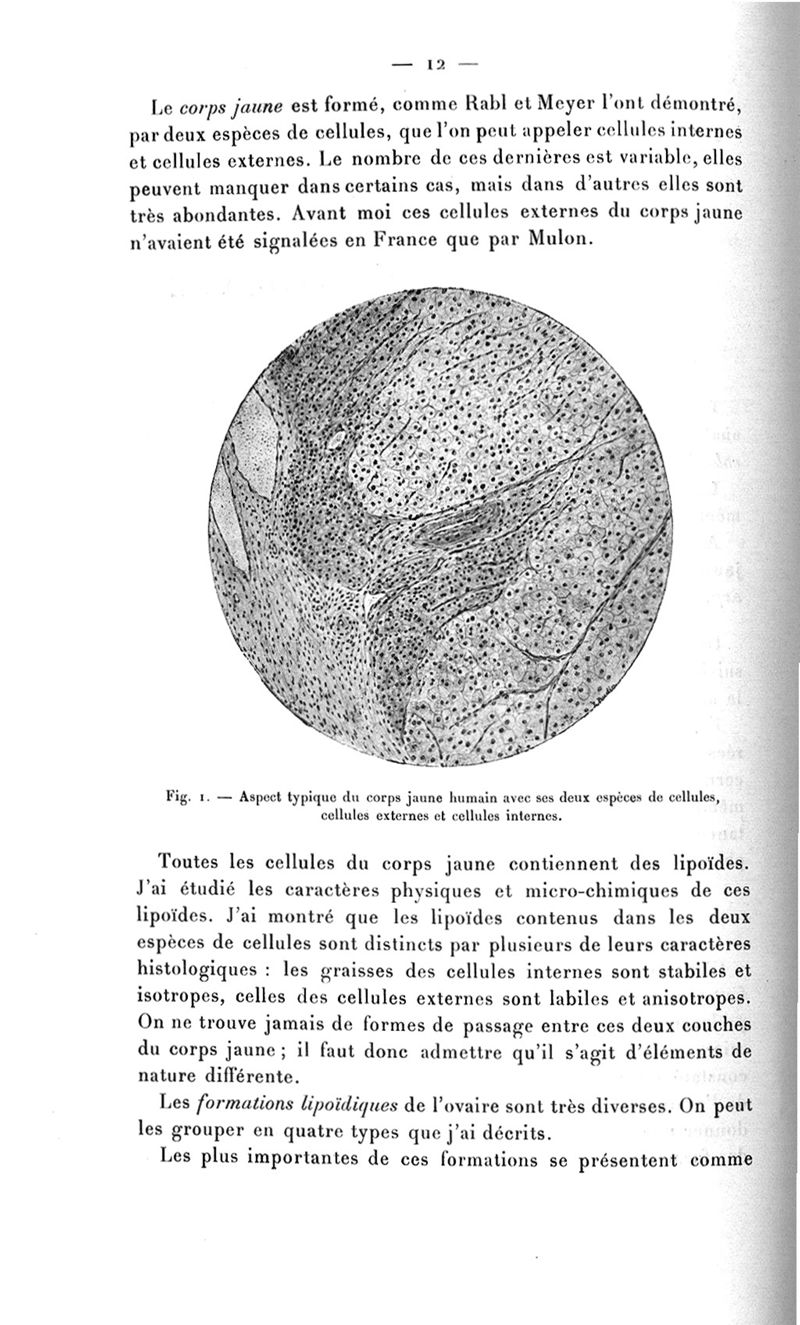 — 12 —

Le corps jaune est formé, comme Rabl et Meyer l'ont démontré, par deux espèces de cellules, que l'on peut appeler cellules internes et cellules externes. Le nombre de ces dernières est variable, elles peuvent manquer dans certains cas, mais dans d'autres elles sont très abondantes. Avant moi ces cellules externes du corps jaune n'avaient été signalées en France que par Mulon.

Fig. 1. — Aspect typique du corps jaune humain avec ses deux espèces de cellules, cellules externes et cellules internes.

Toutes les cellules du corps jaune contiennent des lipoïdes. J'ai étudié les caractères physiques et micro-chimiques de ces lipoïdes. J'ai montré que les lipoïdes contenus dans les deux espèces de cellules sont distincts par plusieurs de leurs caractères histologiques : les graisses des cellules internes sont stabiles et isotropes, celles des cellules externes sont labiles et anisotropes. On ne trouve jamais de formes de passage entre ces deux couches du corps jaune ; il faut donc admettre qu'il s'agit d'éléments de nature différente.

Les formations lipoïdiques de l'ovaire sont très diverses. On peut les grouper en quatre types que j'ai décrits.

Les plus importantes de ces formations se présentent comme